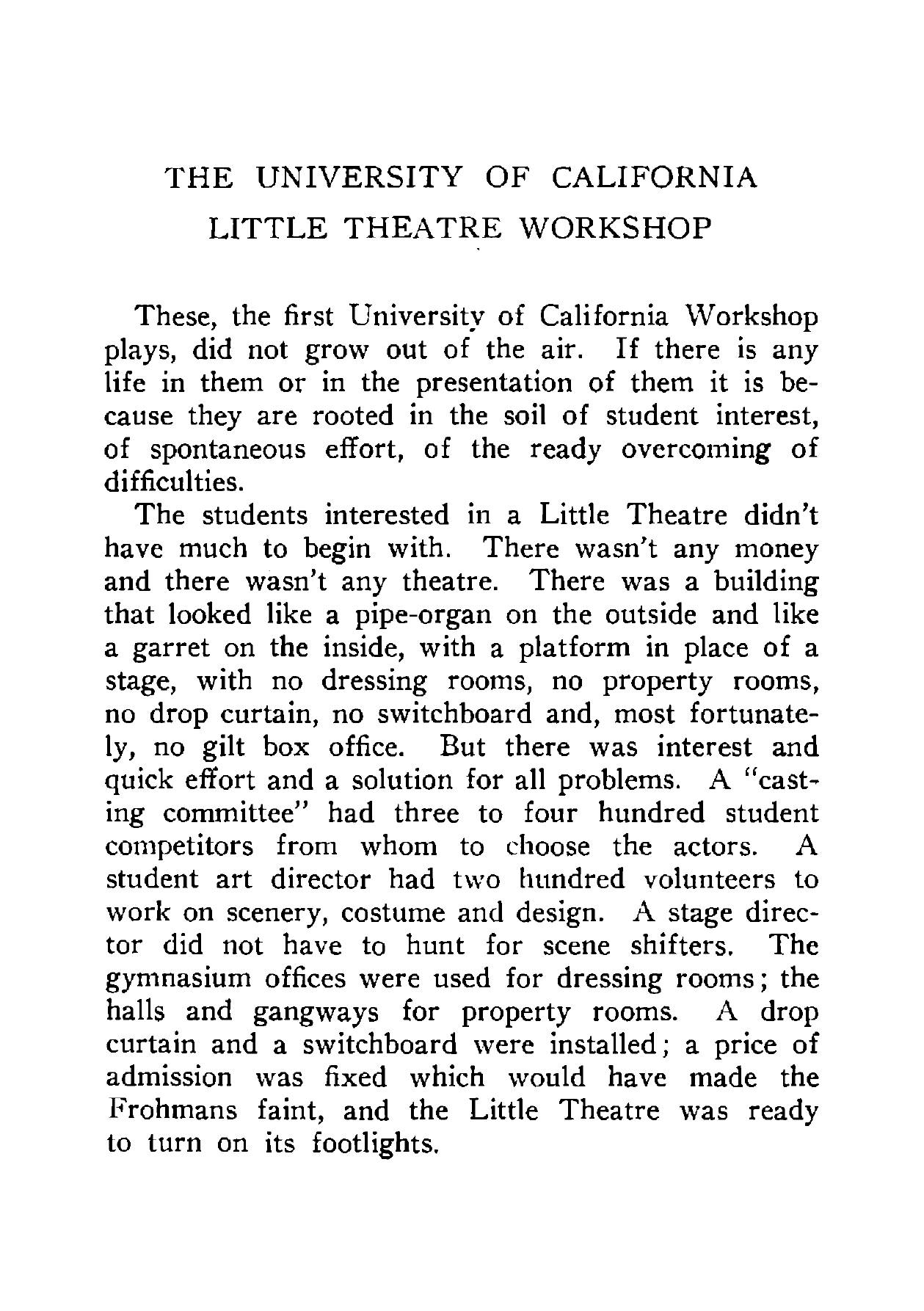 THE UNIVERSITY OF CALIFORNIA
LITTLE THEATRE WORKSHOP

These, the first University of California Workshop plays, did not grow out of the air. If there is any life in them or in the presentation of them it is because they are rooted in the soil of student interest, of spontaneous effort, of the ready overcoming of difficulties.

The students interested in a Little Theatre didn't have much to begin with. There wasn't any money and there wasn't any theatre. There was a building that looked like a pipe-organ on the outside and like a garret on the inside, with a platform in place of a stage, with no dressing rooms, no property rooms, no drop curtain, no switchboard and, most fortunately, no gilt box office. But there was interest and quick effort and a solution for all problems. A "casting committee" had three to four hundred student competitors from whom to choose the actors. A student art director had two hundred volunteers to work on scenery, costume and design. A stage director did not have to hunt for scene shifters. The gymnasium offices were used for dressing rooms; the halls and gangways for property rooms. A drop curtain and a switchboard were installed; a price of admission was fixed which would have made the Frohmans faint, and the Little Theatre was ready to turn on its footlights.